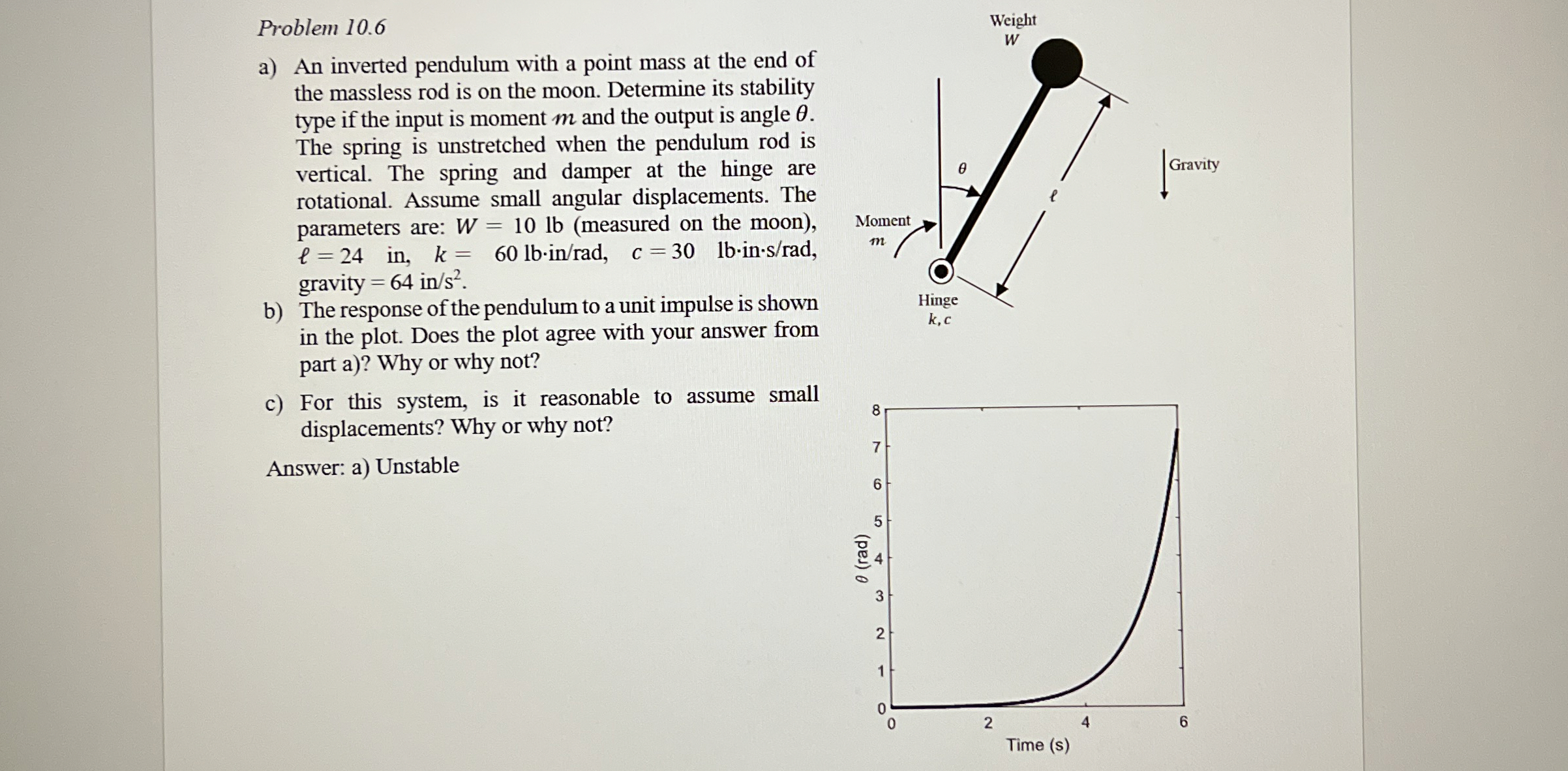 Problem 10.6

a) An inverted pendulum with a point mass at the end of the massless rod is on the moon. Determine its stability type if the input is moment $m$ and the output is angle $\theta$. The spring is unstretched when the pendulum rod is vertical. The spring and damper at the hinge are rotational. Assume small angular displacements. The parameters are: $W = 10$ lb (measured on the moon), $\ell = 24$ in, $k = 60$ lb·in/rad, $c = 30$ lb·in·s/rad, gravity = 64 in/s$^2$.

b) The response of the pendulum to a unit impulse is shown in the plot. Does the plot agree with your answer from part a)? Why or why not?

c) For this system, is it reasonable to assume small displacements? Why or why not?

Answer: a) Unstable

Weight
$W$

$\theta$

$\ell$

Gravity

Moment
$m$

Hinge
$k, c$

8
7
6
5
4
3
2
1
0
$\theta$ (rad)
0
2
4
6
Time (s)